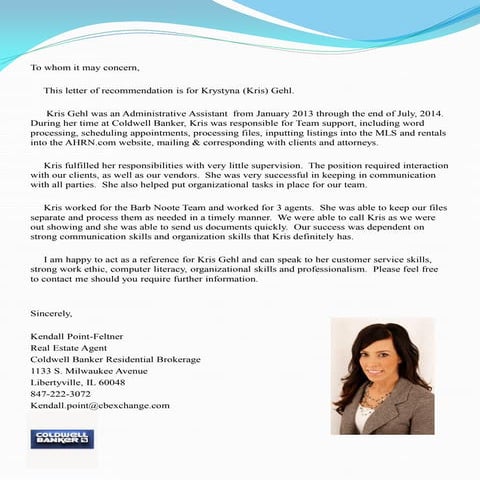 To whom it may concern,

This letter of recommendation is for Krystyna (Kris) Gehl.

Kris Gehl was an Administrative Assistant from January 2013 through the end of July, 2014. During her time at Coldwell Banker, Kris was responsible for Team support, including word processing, scheduling appointments, processing files, inputting listings into the MLS and rentals into the AHRN.com website, mailing & corresponding with clients and attorneys.

Kris fulfilled her responsibilities with very little supervision. The position required interaction with our clients, as well as our vendors. She was very successful in keeping in communication with all parties. She also helped put organizational tasks in place for our team.

Kris worked for the Barb Noote Team and worked for 3 agents. She was able to keep our files separate and process them as needed in a timely manner. We were able to call Kris as we were out showing and she was able to send us documents quickly. Our success was dependent on strong communication skills and organization skills that Kris definitely has.

I am happy to act as a reference for Kris Gehl and can speak to her customer service skills, strong work ethic, computer literacy, organizational skills and professionalism. Please feel free to contact me should you require further information.

Sincerely,

Kendall Point-Feltner
Real Estate Agent
Coldwell Banker Residential Brokerage
1133 S. Milwaukee Avenue
Libertyville, IL 60048
847-222-3072
Kendall.point@cbexchange.com

COLDWELL BANKER